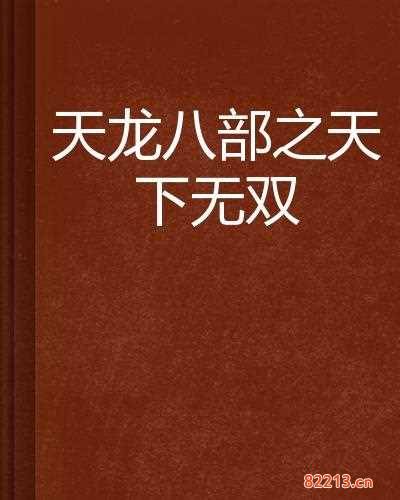 天龙八部之天下无双

82213.cn